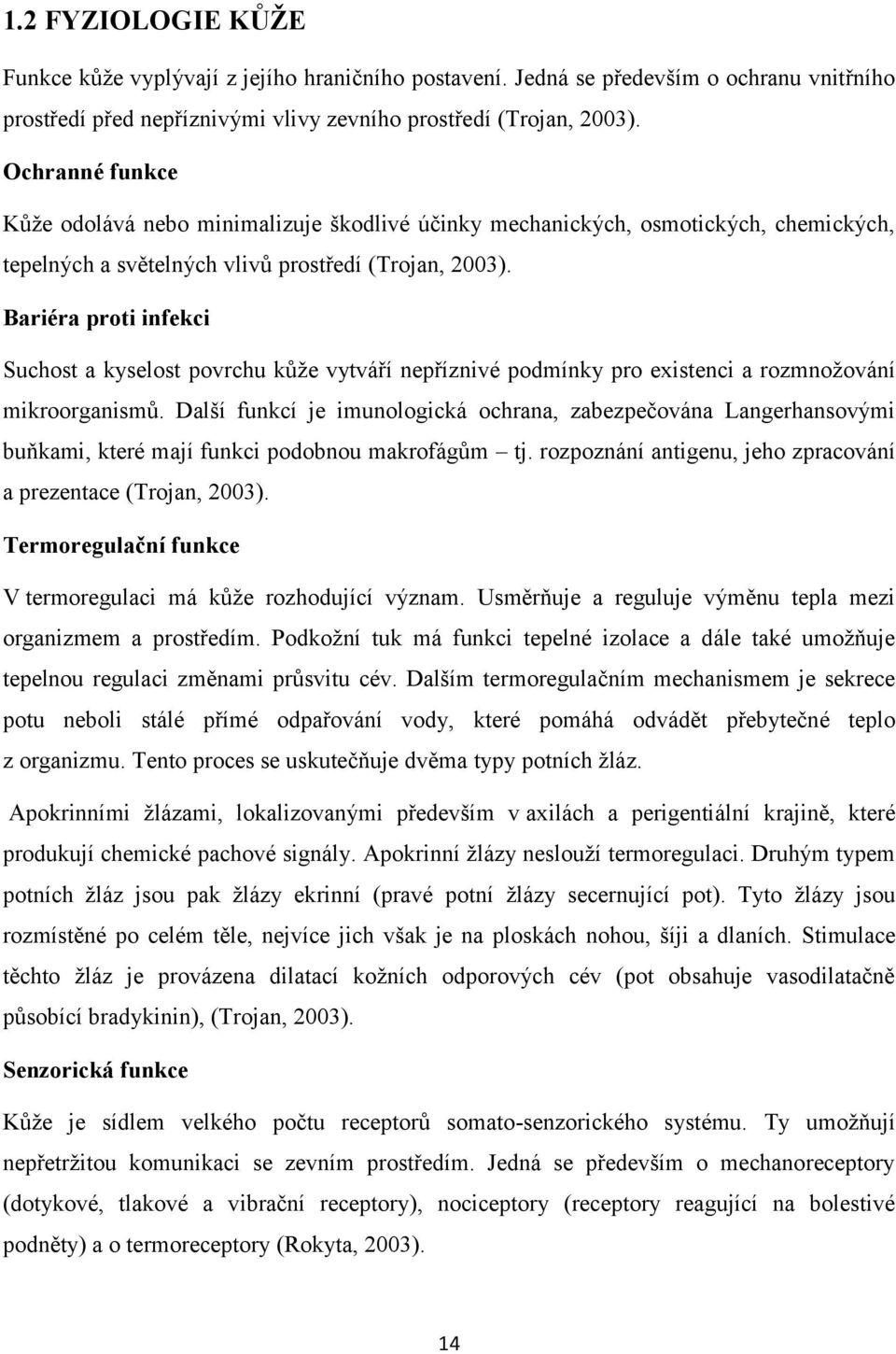 1.2 FYZIOLOGIE KŮŽE

Funkce kůže vyplývají z jejího hraničního postavení. Jedná se především o ochranu vnitřního prostředí před nepříznivými vlivy zevního prostředí (Trojan, 2003).

Ochranné funkce

Kůže odolává nebo minimalizuje škodlivé účinky mechanických, osmotických, chemických, tepelných a světelných vlivů prostředí (Trojan, 2003).

Bariéra proti infekci

Suchost a kyselost povrchu kůže vytváří nepříznivé podmínky pro existenci a rozmnožování mikroorganismů. Další funkcí je imunologická ochrana, zabezpečována Langerhansovými buňkami, které mají funkci podobnou makrofágům – tj. rozpoznání antigenu, jeho zpracování a prezentace (Trojan, 2003).

Termoregulační funkce

V termoregulaci má kůže rozhodující význam. Usměrňuje a reguluje výměnu tepla mezi organizmem a prostředím. Podkožní tuk má funkci tepelné izolace a dále také umožňuje tepelnou regulaci změnami průsvitu cév. Dalším termoregulačním mechanismem je sekrece potu neboli stálé přímé odpařování vody, které pomáhá odvádět přebytečné teplo z organizmu. Tento proces se uskutečňuje dvěma typy potních žláz.

Apokrinními žlázami, lokalizovanými především v axilách a perigentiální krajině, které produkují chemické pachové signály. Apokrinní žlázy neslouží termoregulaci. Druhým typem potních žláz jsou pak žlázy ekrinní (pravé potní žlázy secernující pot). Tyto žlázy jsou rozmístěné po celém těle, nejvíce jich však je na ploskách nohou, šíji a dlaních. Stimulace těchto žláz je provázena dilatací kožních odporových cév (pot obsahuje vasodilatačně působící bradykinin), (Trojan, 2003).

Senzorická funkce

Kůže je sídlem velkého počtu receptorů somato-senzorického systému. Ty umožňují nepřetržitou komunikaci se zevním prostředím. Jedná se především o mechanoreceptory (dotykové, tlakové a vibrační receptory), nociceptory (receptory reagující na bolestivé podněty) a o termoreceptory (Rokyta, 2003).

14